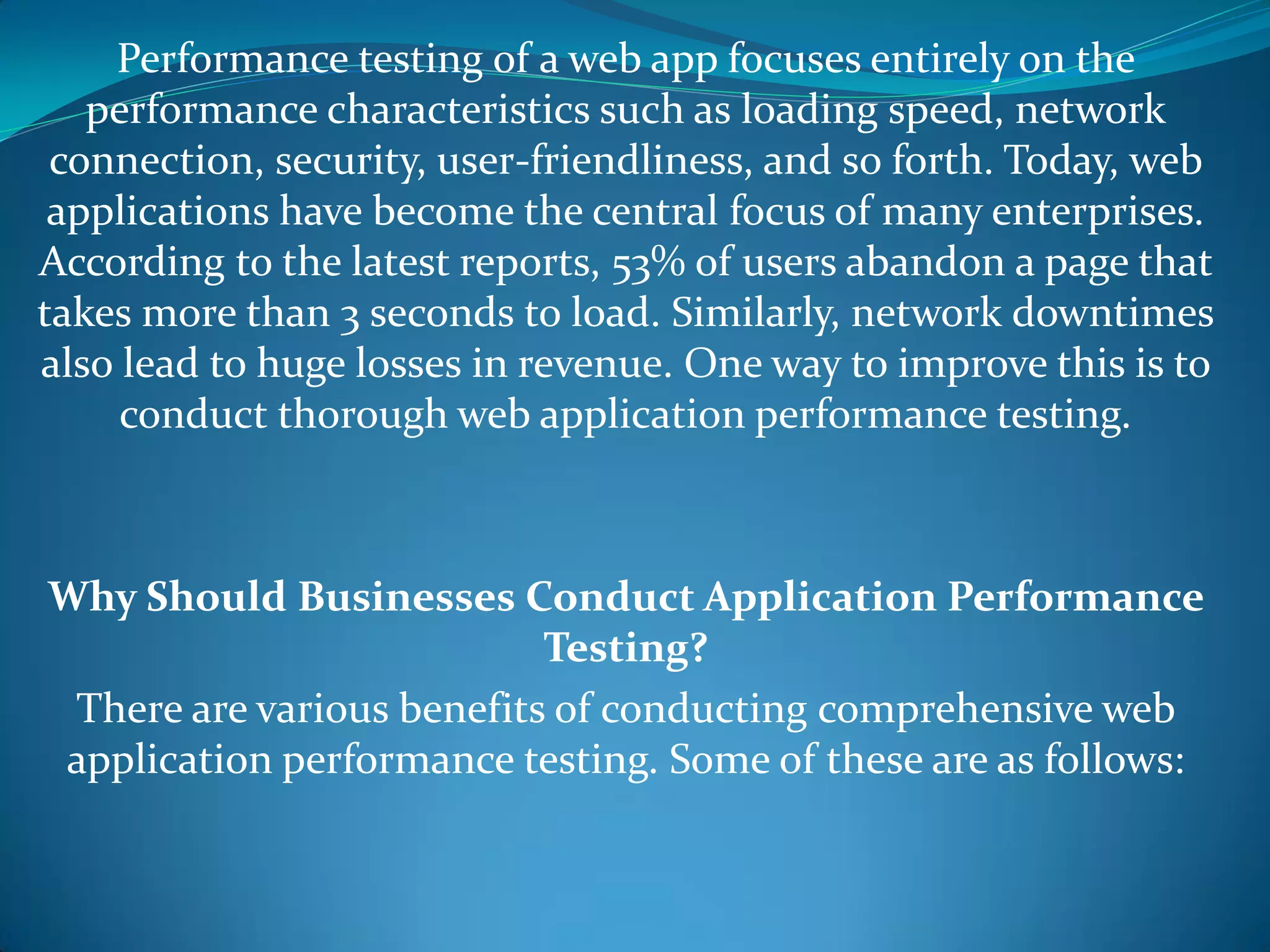 Performance testing of a web app focuses entirely on the performance characteristics such as loading speed, network connection, security, user-friendliness, and so forth. Today, web applications have become the central focus of many enterprises. According to the latest reports, 53% of users abandon a page that takes more than 3 seconds to load. Similarly, network downtimes also lead to huge losses in revenue. One way to improve this is to conduct thorough web application performance testing.

Why Should Businesses Conduct Application Performance Testing?

There are various benefits of conducting comprehensive web application performance testing. Some of these are as follows: